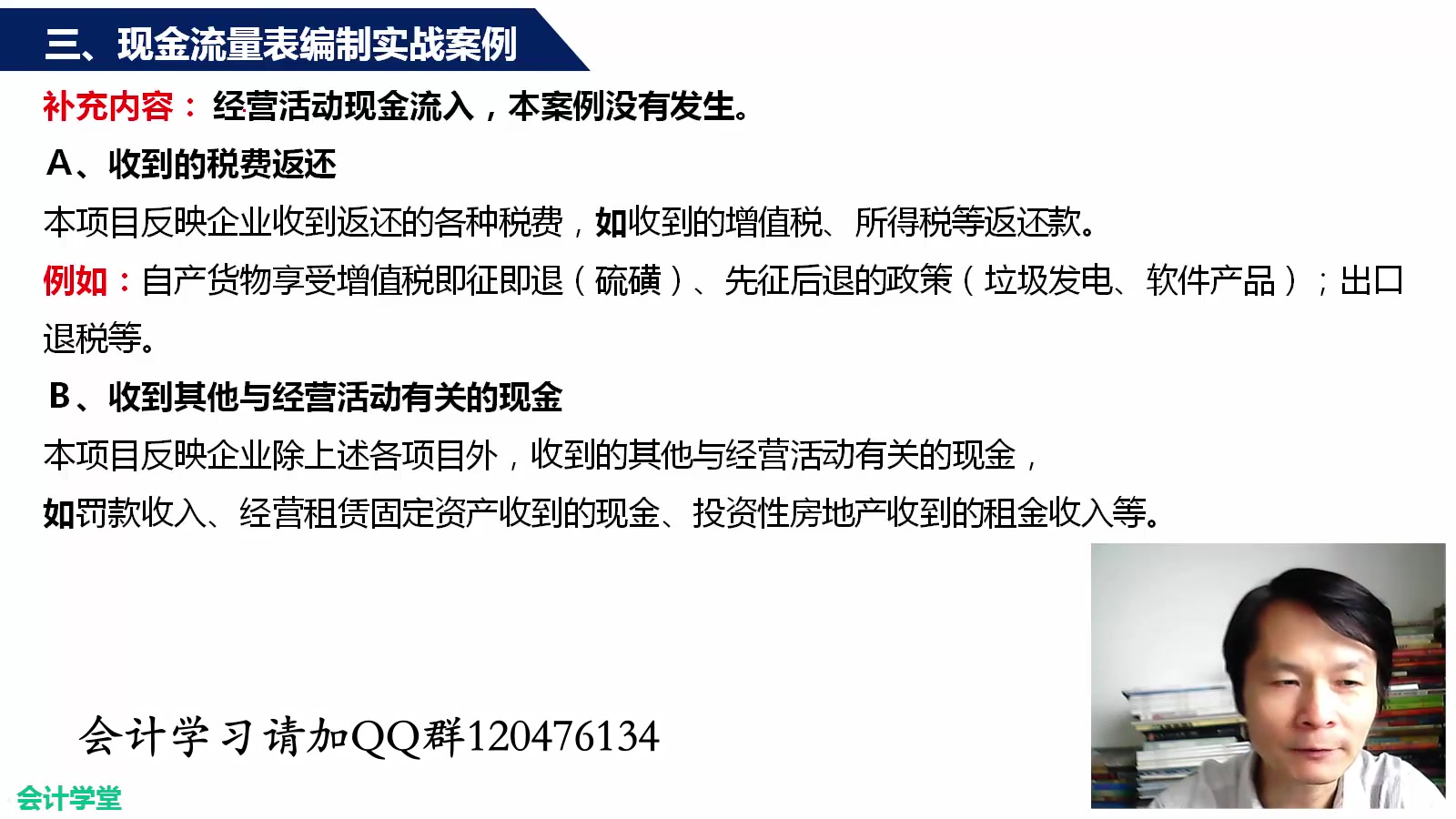 三、现金流量表编制实战案例

补充内容：经营活动现金流入，本案例没有发生。

A、收到的税费返还

本项目反映企业收到返还的各种税费，如收到的增值税、所得税等返还款。

例如：自产货物享受增值税即征即退（硫磺）、先征后退的政策（垃圾发电、软件产品）；出口退税等。

B、收到其他与经营活动有关的现金

本项目反映企业除上述各项目外，收到的其他与经营活动有关的现金，

如罚款收入、经营租赁固定资产收到的现金、投资性房地产收到的租金收入等。

会计学习请加QQ群120476134

会计学堂